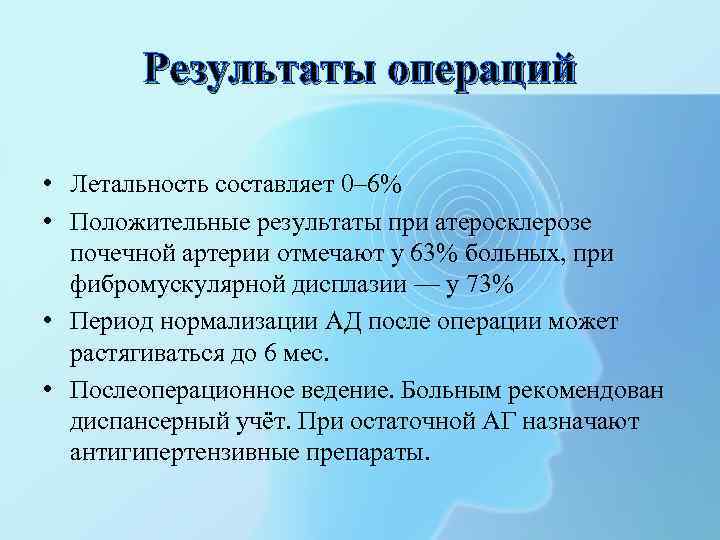 Результаты операций

• Летальность составляет 0–6%
• Положительные результаты при атеросклерозе почечной артерии отмечают у 63% больных, при фибромускулярной дисплазии — у 73%
• Период нормализации АД после операции может растягиваться до 6 мес.
• Послеоперационное ведение. Больным рекомендован диспансерный учёт. При остаточной АГ назначают антигипертензивные препараты.